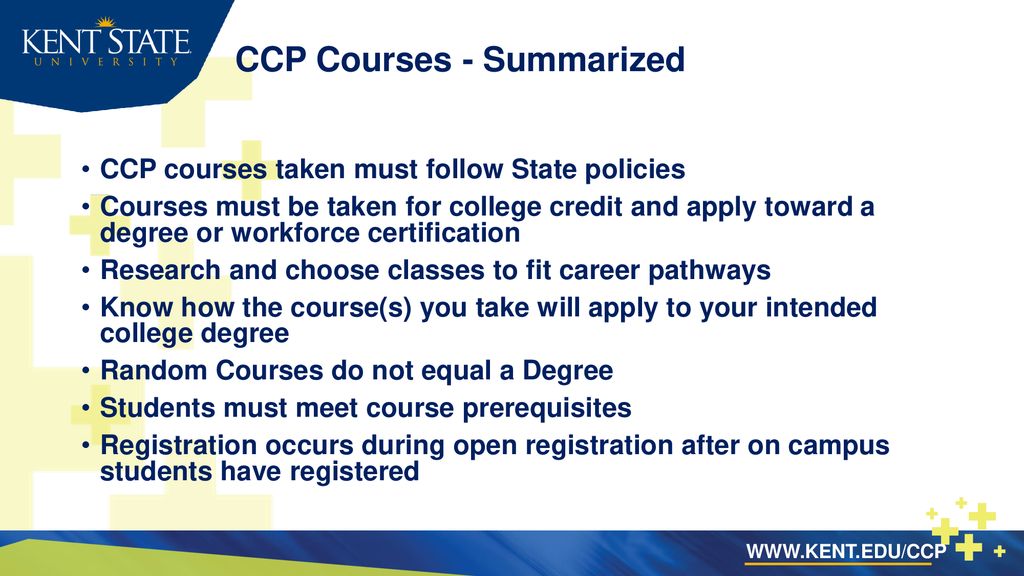 KENT STATE
UNIVERSITY

CCP Courses - Summarized

• CCP courses taken must follow State policies
• Courses must be taken for college credit and apply toward a degree or workforce certification
• Research and choose classes to fit career pathways
• Know how the course(s) you take will apply to your intended college degree
• Random Courses do not equal a Degree
• Students must meet course prerequisites
• Registration occurs during open registration after on campus students have registered

WWW.KENT.EDU/CCP